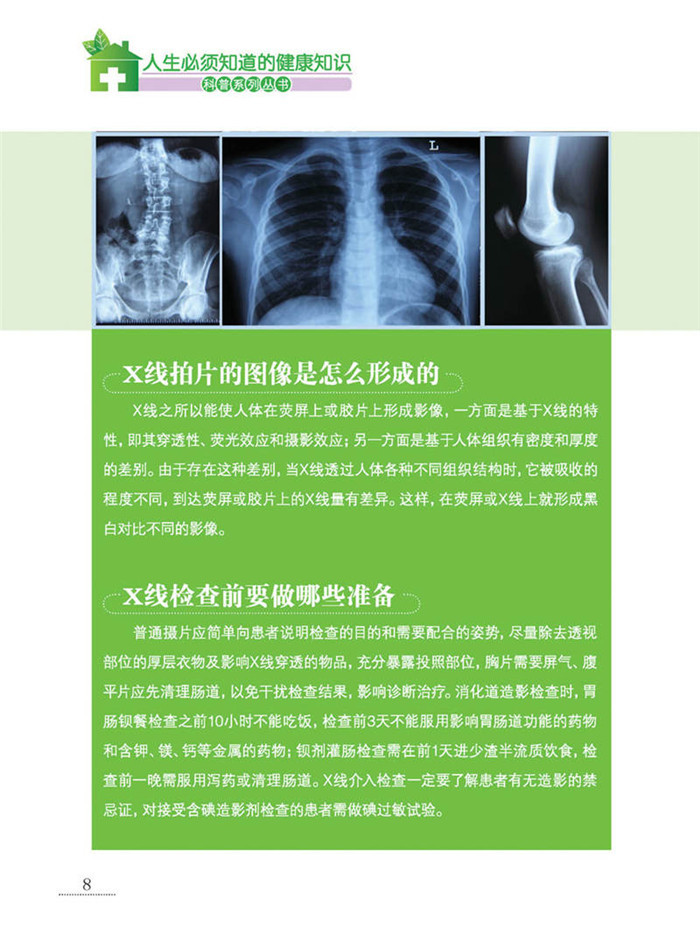 人生必须知道的健康知识
科普系列丛书

L

X线拍片的图像是怎么形成的

X线之所以能使人体在荧屏上或胶片上形成影像，一方面是基于X线的特性，即其穿透性、荧光效应和摄影效应；另一方面是基于人体组织有密度和厚度的差别。由于存在这种差别，当X线透过人体各种不同组织结构时，它被吸收的程度不同，到达荧屏或胶片上的X线量有差异。这样，在荧屏或X线上就形成黑白对比不同的影像。

X线检查前要做哪些准备

普通摄片应简单向患者说明检查的目的和需要配合的姿势，尽量除去透视部位的厚层衣物及影响X线穿透的物品，充分暴露投照部位，胸片需要屏气、腹平片应先清理肠道，以免干扰检查结果，影响诊断治疗。消化道造影检查时，胃肠钡餐检查之前10小时不能吃饭，检查前3天不能服用影响胃肠道功能的药物和含钾、镁、钙等金属的药物；钡剂灌肠检查需在前1天进少渣半流质饮食，检查前一晚需服用泻药或清理肠道。X线介入检查一定要了解患者有无造影的禁忌证，对接受含碘造影剂检查的患者需做碘过敏试验。

8